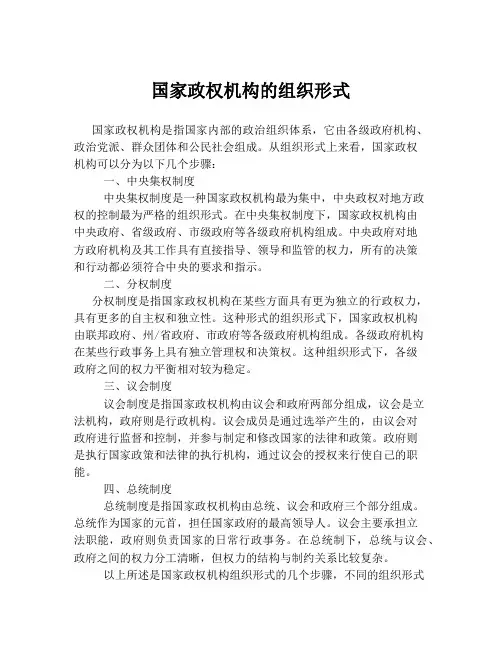 国家政权机构的组织形式

国家政权机构是指国家内部的政治组织体系，它由各级政府机构、政治党派、群众团体和公民社会组成。从组织形式上来看，国家政权机构可以分为以下几个步骤：

一、中央集权制度

中央集权制度是一种国家政权机构最为集中，中央政权对地方政权的控制最为严格的组织形式。在中央集权制度下，国家政权机构由中央政府、省级政府、市级政府等各级政府机构组成。中央政府对地方政府机构及其工作具有直接指导、领导和监管的权力，所有的决策和行动都必须符合中央的要求和指示。

二、分权制度

分权制度是指国家政权机构在某些方面具有更为独立的行政权力，具有更多的自主权和独立性。这种形式的组织形式下，国家政权机构由联邦政府、州/省政府、市政府等各级政府机构组成。各级政府机构在某些行政事务上具有独立管理权和决策权。这种组织形式下，各级政府之间的权力平衡相对较为稳定。

三、议会制度

议会制度是指国家政权机构由议会和政府两部分组成，议会是立法机构，政府则是行政机构。议会成员是通过选举产生的，由议会对政府进行监督和控制，并参与制定和修改国家的法律和政策。政府则是执行国家政策和法律的执行机构，通过议会的授权来行使自己的职能。

四、总统制度

总统制度是指国家政权机构由总统、议会和政府三个部分组成。总统作为国家的元首，担任国家政府的最高领导人。议会主要承担立法职能，政府则负责国家的日常行政事务。在总统制下，总统与议会、政府之间的权力分工清晰，但权力的结构与制约关系比较复杂。

以上所述是国家政权机构组织形式的几个步骤，不同的组织形式